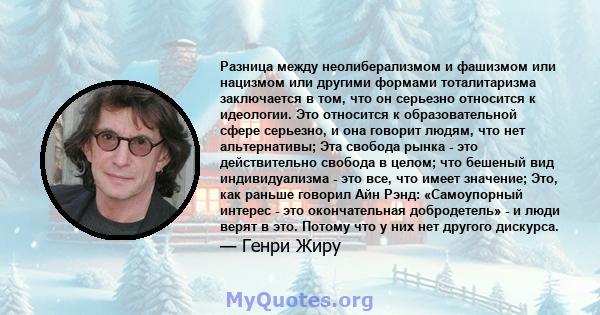 Разница между неолиберализмом и фашизмом или нацизмом или другими формами тоталитаризма заключается в том, что он серьезно относится к идеологии. Это относится к образовательной сфере серьезно, и она говорит людям, что нет альтернативы; Эта свобода рынка - это действительно свобода в целом; что бешеный вид индивидуализма - это все, что имеет значение; Это, как раньше говорил Айн Рэнд: «Самоупорный интерес - это окончательная добродетель» - и люди верят в это. Потому что у них нет другого дискурса.

— Генри Жиру

MyQuotes.org